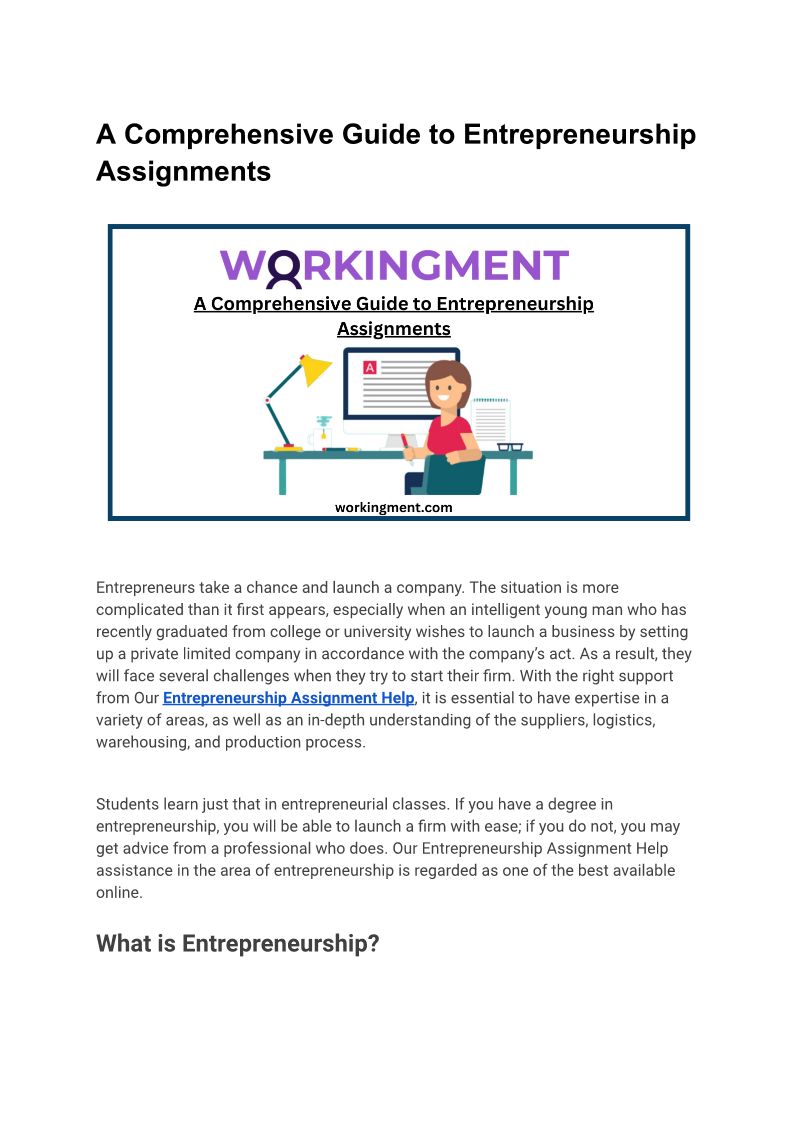 A Comprehensive Guide to Entrepreneurship Assignments

WORKINGMENT

A Comprehensive Guide to Entrepreneurship Assignments

A

workingment.com

Entrepreneurs take a chance and launch a company. The situation is more complicated than it first appears, especially when an intelligent young man who has recently graduated from college or university wishes to launch a business by setting up a private limited company in accordance with the company's act. As a result, they will face several challenges when they try to start their firm. With the right support from Our Entrepreneurship Assignment Help, it is essential to have expertise in a variety of areas, as well as an in-depth understanding of the suppliers, logistics, warehousing, and production process.

Students learn just that in entrepreneurial classes. If you have a degree in entrepreneurship, you will be able to launch a firm with ease; if you do not, you may get advice from a professional who does. Our Entrepreneurship Assignment Help assistance in the area of entrepreneurship is regarded as one of the best available online.

What is Entrepreneurship?